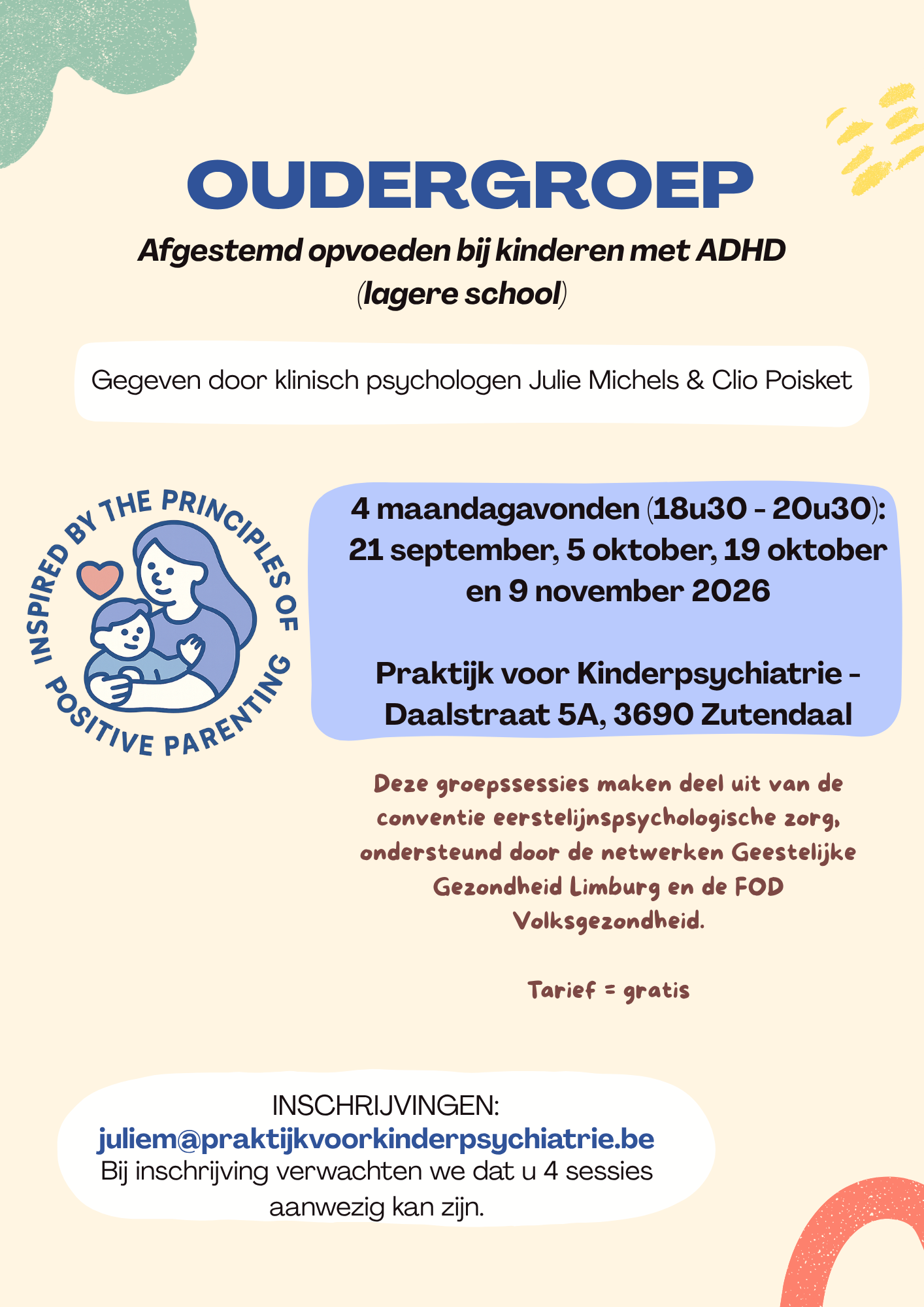 OUDERGROEP

Afgestemd opvoeden bij kinderen met ADHD (lagere school)

Gegeven door klinisch psychologen Julie Michels & Clio Poisket

INSPIRED BY THE PRINCIPLES OF POSITIVE PARENTING

4 maandagavonden (18u30 - 20u30): 21 september, 5 oktober, 19 oktober en 9 november 2026

Praktijk voor Kinderpsychiatrie - Daalstraat 5A, 3690 Zutendaal

Deze groepssessies maken deel uit van de conventie eerstelijnspsychologische zorg, ondersteund door de netwerken Geestelijke Gezondheid Limburg en de FOD Volksgezondheid.

Tarief = gratis

INSCHRIJVINGEN:
juliem@praktijkvoorkinderpsychiatrie.be
Bij inschrijving verwachten we dat u 4 sessies aanwezig kan zijn.